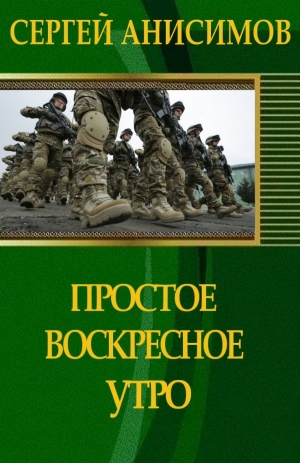 СЕРГЕЙ АНИСИМОВ

ПРОСТОЕ ВОСКРЕСНОЕ УТРО